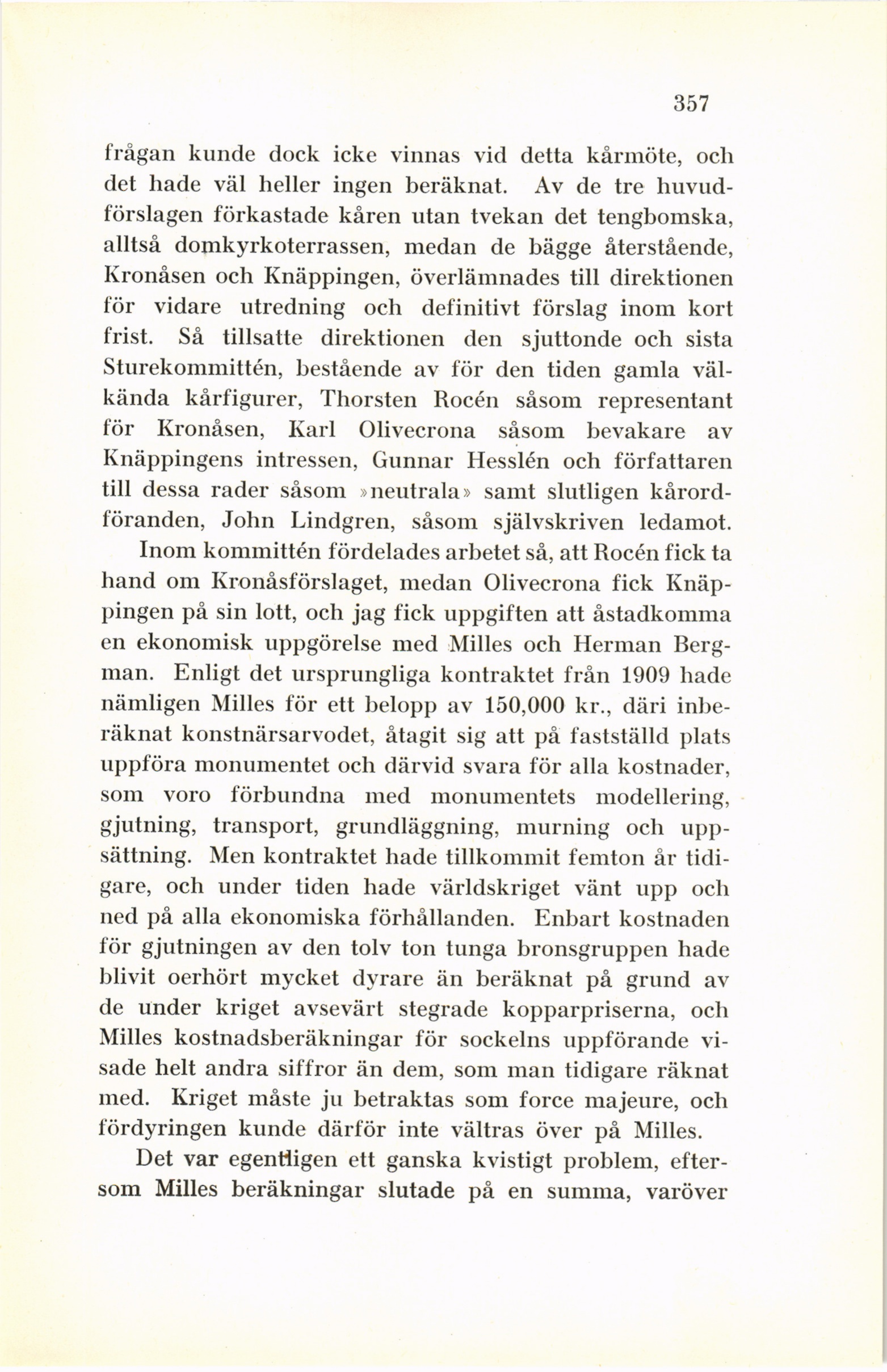 357

frågan kunde dock icke vinnas vid detta kårmöte, och det hade väl heller ingen beräknat. Av de tre huvudförslagen förkastade kåren utan tvekan det tengbomska, alltså domkyrkoterrassen, medan de bägge återstående, Kronåsen och Knäppingen, överlämnades till direktionen för vidare utredning och definitivt förslag inom kort frist. Så tillsatte direktionen den sjuttonde och sista Sturekommittén, bestående av för den tiden gamla välkända kårfigurer, Thorsten Rocén såsom representant för Kronåsen, Karl Olivecrona såsom bevakare av Knäppingens intressen, Gunnar Hesslén och författaren till dessa rader såsom »neutrala» samt slutligen kårordföranden, John Lindgren, såsom självskriven ledamot.

Inom kommittén fördelades arbetet så, att Rocén fick ta hand om Kronåsförslaget, medan Olivecrona fick Knäppingen på sin lott, och jag fick uppgiften att åstadkomma en ekonomisk uppgörelse med Milles och Herman Bergman. Enligt det ursprungliga kontraktet från 1909 hade nämligen Milles för ett belopp av 150,000 kr., däri inberäknat konstnärsarvodet, åtagit sig att på fastställd plats uppföra monumentet och därvid svara för alla kostnader, som voro förbundna med monumentets modellering, gjutning, transport, grundläggning, murning och uppsättning. Men kontraktet hade tillkommit femton år tidigare, och under tiden hade världskriget vänt upp och ned på alla ekonomiska förhållanden. Enbart kostnaden för gjutningen av den tolv ton tunga bronsgruppen hade blivit oerhört mycket dyrare än beräknat på grund av de under kriget avsevärt stegrade kopparpriserna, och Milles kostnadsberäkningar för sockelns uppförande visade helt andra siffror än dem, som man tidigare räknat med. Kriget måste ju betraktas som force majeure, och fördyringen kunde därför inte vältras över på Milles.

Det var egentligen ett ganska kvistigt problem, eftersom Milles beräkningar slutade på en summa, varöver